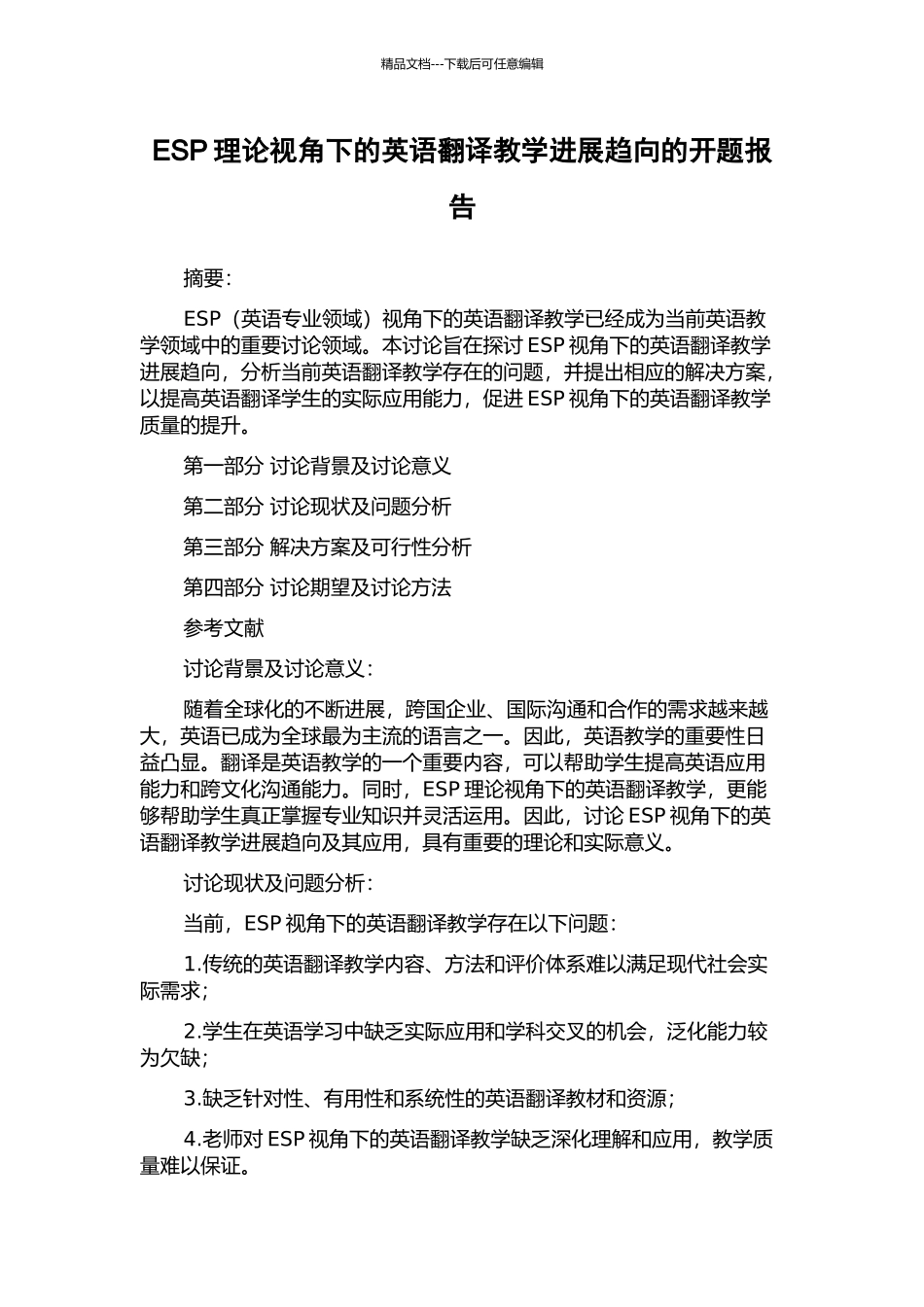 精品文档---下载后可任意编辑

ESP 理论视角下的英语翻译教学进展趋向的开题报告

摘要：

ESP（英语专业领域）视角下的英语翻译教学已经成为当前英语教学领域中的重要讨论领域。本讨论旨在探讨 ESP 视角下的英语翻译教学进展趋向，分析当前英语翻译教学存在的问题，并提出相应的解决方案，以提高英语翻译学生的实际应用能力，促进 ESP 视角下的英语翻译教学质量的提升。

第一部分 讨论背景及讨论意义

第二部分 讨论现状及问题分析

第三部分 解决方案及可行性分析

第四部分 讨论期望及讨论方法

参考文献

讨论背景及讨论意义：

随着全球化的不断进展，跨国企业、国际沟通和合作的需求越来越大，英语已成为全球最为主流的语言之一。因此，英语教学的重要性日益凸显。翻译是英语教学的一个重要内容，可以帮助学生提高英语应用能力和跨文化沟通能力。同时，ESP 理论视角下的英语翻译教学，更能够帮助学生真正掌握专业知识并灵活运用。因此，讨论 ESP 视角下的英语翻译教学进展趋向及其应用，具有重要的理论和实际意义。

讨论现状及问题分析：

当前，ESP 视角下的英语翻译教学存在以下问题：

1.传统的英语翻译教学内容、方法和评价体系难以满足现代社会实际需求；

2.学生在英语学习中缺乏实际应用和学科交叉的机会，泛化能力较为欠缺；

3.缺乏针对性、有用性和系统性的英语翻译教材和资源；

4.老师对 ESP 视角下的英语翻译教学缺乏深化理解和应用，教学质量难以保证。